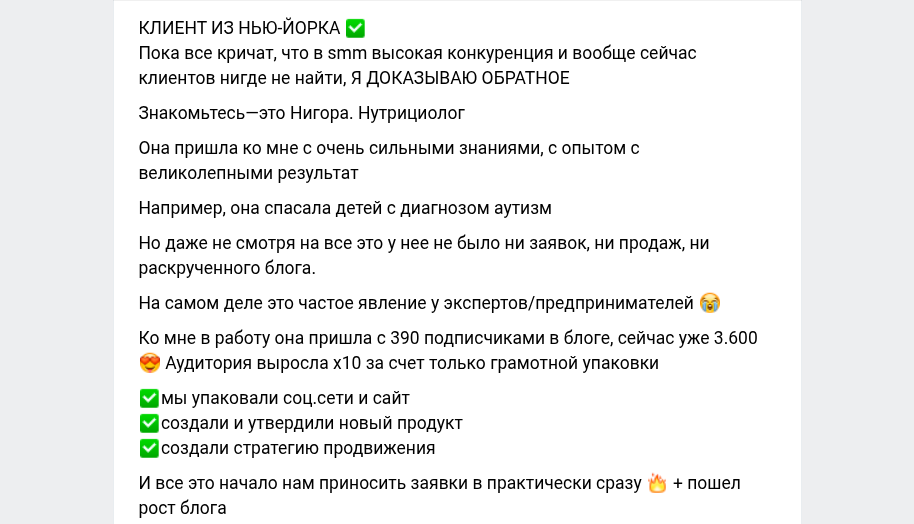 КЛИЕНТ ИЗ НЬЮ-ЙОРКА ✅
Пока все кричат, что в smm высокая конкуренция и вообще сейчас клиентов нигде не найти, Я ДОКАЗЫВАЮ ОБРАТНОЕ

Знакомьтесь—это Нигора. Нутрициолог

Она пришла ко мне с очень сильными знаниями, с опытом с великолепными результат

Например, она спасала детей с диагнозом аутизм

Но даже не смотря на все это у нее не было ни заявок, ни продаж, ни раскрученного блога.

На самом деле это частое явление у экспертов/предпринимателей 😭

Ко мне в работу она пришла с 390 подписчиками в блоге, сейчас уже 3.600 😍 Аудитория выросла х10 за счет только грамотной упаковки

✅мы упаковали соц.сети и сайт
✅создали и утвердили новый продукт
✅создали стратегию продвижения

И все это начало нам приносить заявки в практически сразу 🔥 + пошел рост блога